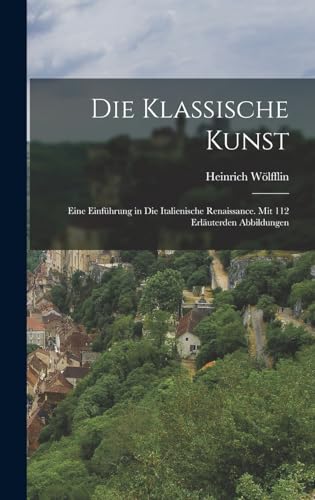 Die Klassische Kunst

Heinrich Wölfflin

Eine Einführung in Die Italienische Renaissance. Mit 112 Erläuterden Abbildungen